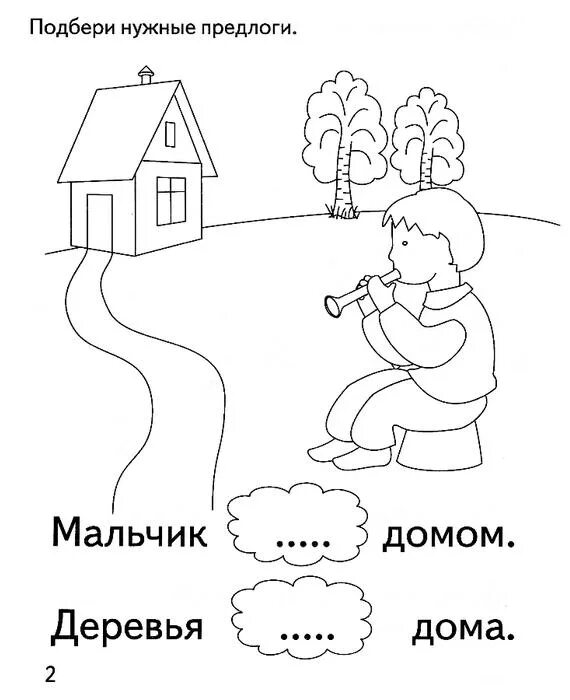 Подбери нужные предлоги.

Мальчик ..... домом.

Деревья ..... дома.

2